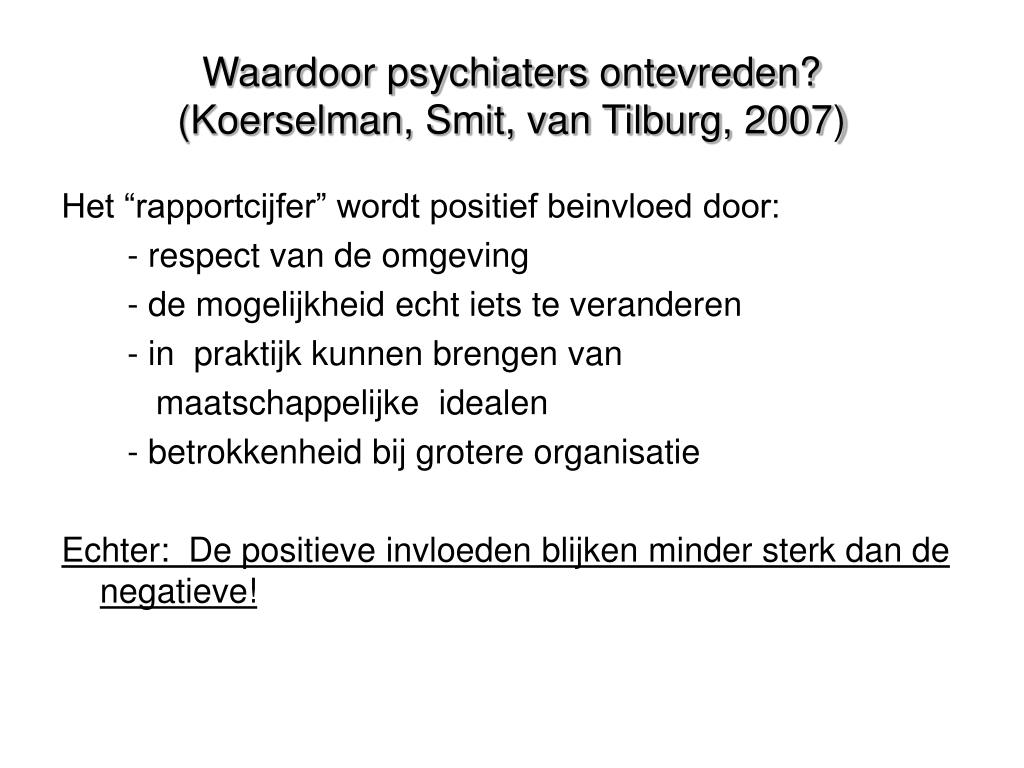 Waardoor psychiaters ontevreden?
(Koerselman, Smit, van Tilburg, 2007)

Het “rapportcijfer” wordt positief beinvloed door:
- respect van de omgeving
- de mogelijkheid echt iets te veranderen
- in praktijk kunnen brengen van maatschappelijke idealen
- betrokkenheid bij grotere organisatie

Echter: De positieve invloeden blijken minder sterk dan de negatieve!